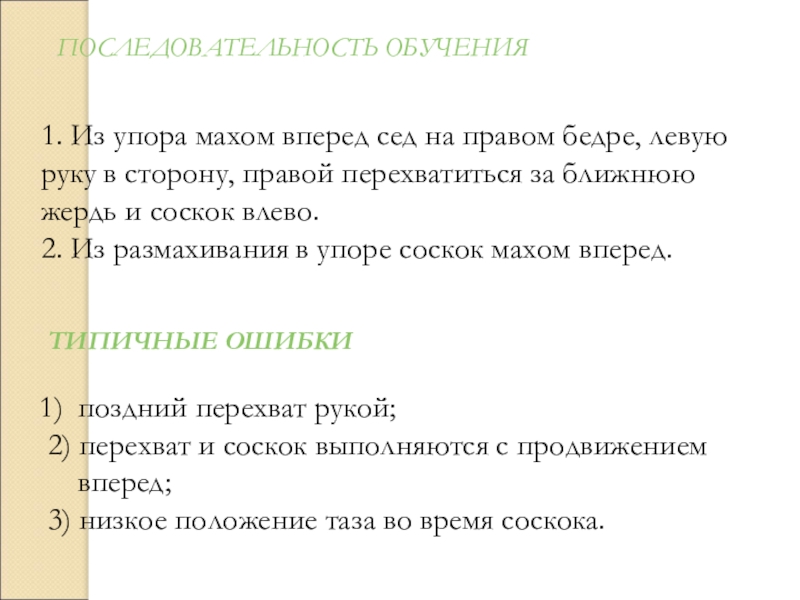 ПОСЛЕДОВАТЕЛЬНОСТЬ ОБУЧЕНИЯ

1. Из упора махом вперед сед на правом бедре, левую руку в сторону, правой перехватиться за ближнюю жердь и соскок влево.
2. Из размахивания в упоре соскок махом вперед.

ТИПИЧНЫЕ ОШИБКИ

1) поздний перехват рукой;
2) перехват и соскок выполняются с продвижением вперед;
3) низкое положение таза во время соскока.